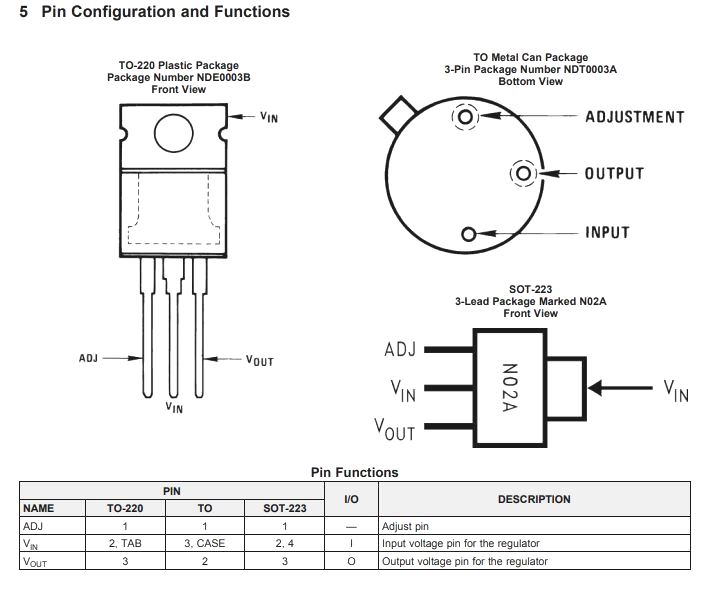 5 Pin Configuration and Functions

TO-220 Plastic Package
Package Number NDE0003B
Front View

$V_{IN}$

ADJ

$V_{OUT}$

$V_{IN}$

TO Metal Can Package
3-Pin Package Number NDT0003A
Bottom View

ADJUSTMENT

OUTPUT

INPUT

SOT-223
3-Lead Package Marked N02A
Front View

ADJ

$V_{IN}$

$V_{OUT}$

N02A

$V_{IN}$

Pin Functions

| PIN | | | | I/O | DESCRIPTION |
|---|---|---|---|---|---|
| NAME | TO-220 | TO | SOT-223 | | |
| ADJ | 1 | 1 | 1 | — | Adjust pin |
| $V_{IN}$ | 2, TAB | 3, CASE | 2, 4 | I | Input voltage pin for the regulator |
| $V_{OUT}$ | 3 | 2 | 3 | O | Output voltage pin for the regulator |